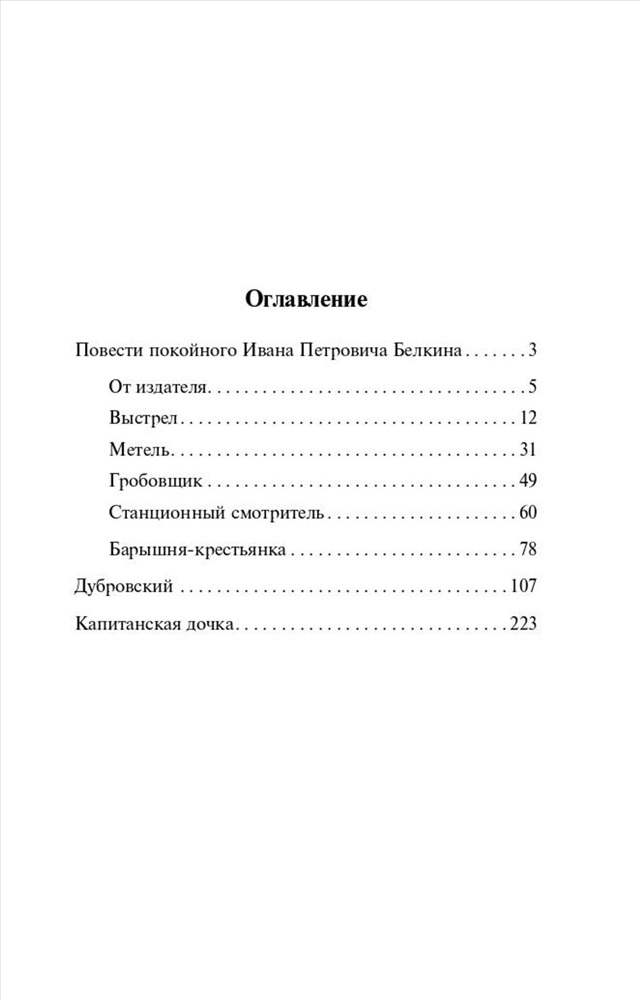 Оглавление

Повести покойного Ивана Петровича Белкина 3

От издателя 5

Выстрел 12

Метель 31

Гробовщик 49

Станционный смотритель 60

Барышня-крестьянка 78

Дубровский 107

Капитанская дочка 223